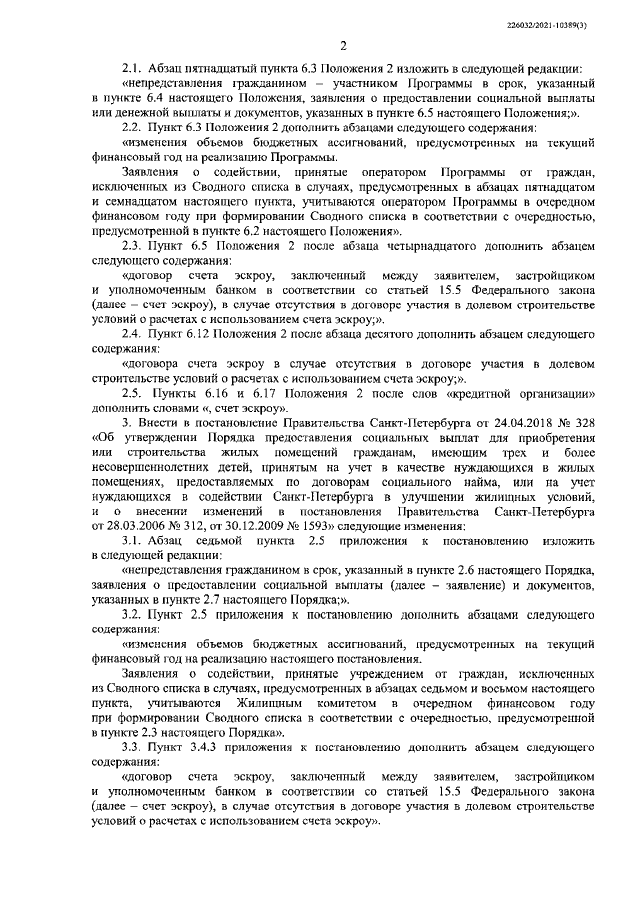 226032/2021-10389(3)

2

2.1. Абзац пятнадцатый пункта 6.3 Положения 2 изложить в следующей редакции:

«непредставления гражданином – участником Программы в срок, указанный в пункте 6.4 настоящего Положения, заявления о предоставлении социальной выплаты или денежной выплаты и документов, указанных в пункте 6.5 настоящего Положения;».

2.2. Пункт 6.3 Положения 2 дополнить абзацами следующего содержания:

«изменения объемов бюджетных ассигнований, предусмотренных на текущий финансовый год на реализацию Программы.

Заявления о содействии, принятые оператором Программы от граждан, исключенных из Сводного списка в случаях, предусмотренных в абзацах пятнадцатом и семнадцатом настоящего пункта, учитываются оператором Программы в очередном финансовом году при формировании Сводного списка в соответствии с очередностью, предусмотренной в пункте 6.2 настоящего Положения».

2.3. Пункт 6.5 Положения 2 после абзаца четырнадцатого дополнить абзацем следующего содержания:

«договор счета эскроу, заключенный между заявителем, застройщиком и уполномоченным банком в соответствии со статьей 15.5 Федерального закона (далее – счет эскроу), в случае отсутствия в договоре участия в долевом строительстве условий о расчетах с использованием счета эскроу;».

2.4. Пункт 6.12 Положения 2 после абзаца десятого дополнить абзацем следующего содержания:

«договора счета эскроу в случае отсутствия в договоре участия в долевом строительстве условий о расчетах с использованием счета эскроу;».

2.5. Пункты 6.16 и 6.17 Положения 2 после слов «кредитной организации» дополнить словами «, счет эскроу».

3. Внести в постановление Правительства Санкт-Петербурга от 24.04.2018 № 328 «Об утверждении Порядка предоставления социальных выплат для приобретения или строительства жилых помещений гражданам, имеющим трех и более несовершеннолетних детей, принятым на учет в качестве нуждающихся в жилых помещениях, предоставляемых по договорам социального найма, или на учет нуждающихся в содействии Санкт-Петербурга в улучшении жилищных условий, и о внесении изменений в постановления Правительства Санкт-Петербурга от 28.03.2006 № 312, от 30.12.2009 № 1593» следующие изменения:

3.1. Абзац седьмой пункта 2.5 приложения к постановлению изложить в следующей редакции:

«непредставления гражданином в срок, указанный в пункте 2.6 настоящего Порядка, заявления о предоставлении социальной выплаты (далее – заявление) и документов, указанных в пункте 2.7 настоящего Порядка;».

3.2. Пункт 2.5 приложения к постановлению дополнить абзацами следующего содержания:

«изменения объемов бюджетных ассигнований, предусмотренных на текущий финансовый год на реализацию настоящего постановления.

Заявления о содействии, принятые учреждением от граждан, исключенных из Сводного списка в случаях, предусмотренных в абзацах седьмом и восьмом настоящего пункта, учитываются Жилищным комитетом в очередном финансовом году при формировании Сводного списка в соответствии с очередностью, предусмотренной в пункте 2.3 настоящего Порядка».

3.3. Пункт 3.4.3 приложения к постановлению дополнить абзацем следующего содержания:

«договор счета эскроу, заключенный между заявителем, застройщиком и уполномоченным банком в соответствии со статьей 15.5 Федерального закона (далее – счет эскроу), в случае отсутствия в договоре участия в долевом строительстве условий о расчетах с использованием счета эскроу».